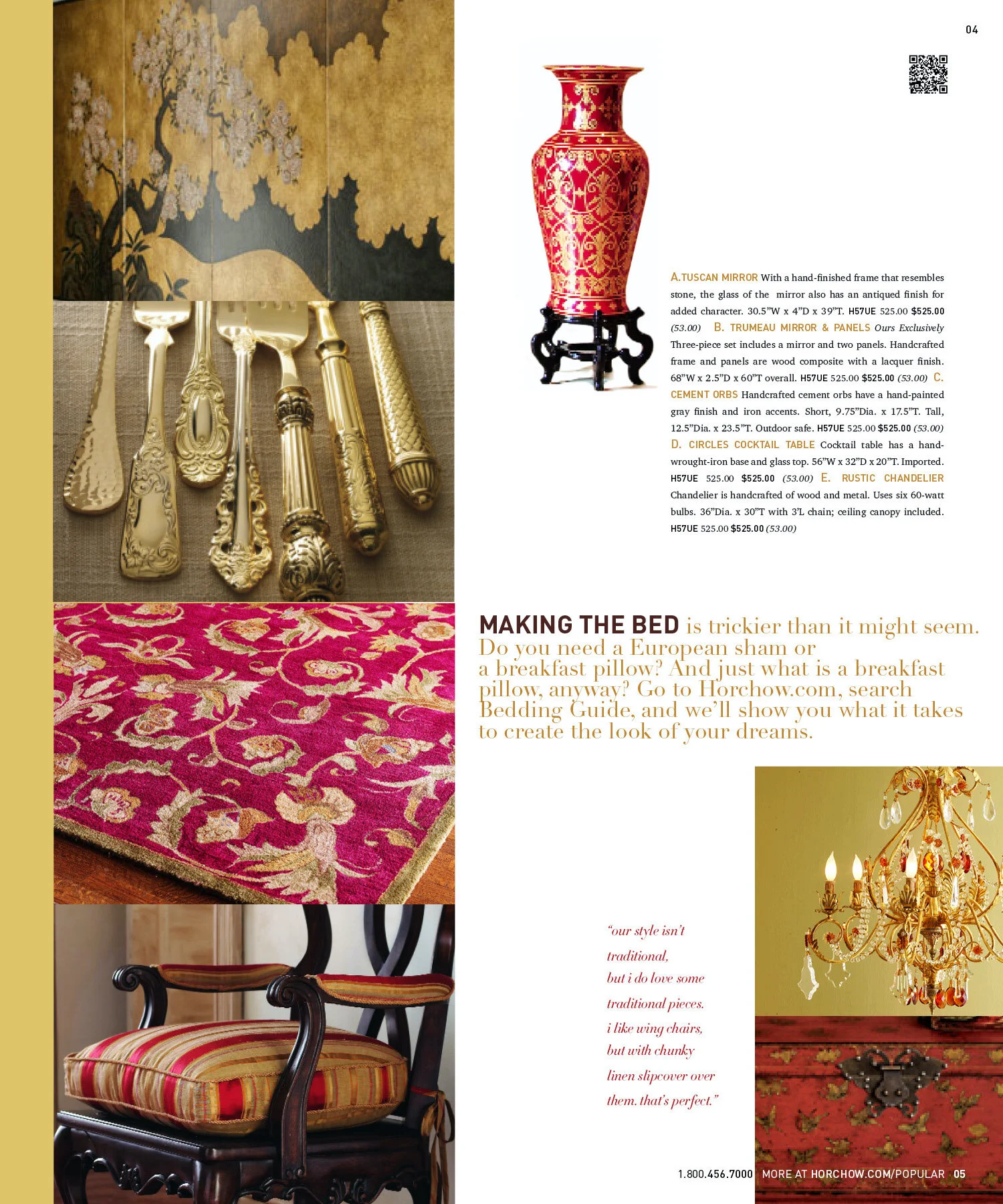 04

A.TUSCAN MIRROR With a hand-finished frame that resembles stone, the glass of the mirror also has an antiqued finish for added character. 30.5"W x 4"D x 39"T. H57UE 525.00 $525.00 (53.00) B. TRUMEAU MIRROR & PANELS Ours Exclusively Three-piece set includes a mirror and two panels. Handcrafted frame and panels are wood composite with a lacquer finish. 68"W x 2.5"D x 60"T overall. H57UE 525.00 $525.00 (53.00) C. CEMENT ORBS Handcrafted cement orbs have a hand-painted gray finish and iron accents. Short, 9.75"Dia. x 17.5"T. Tall, 12.5"Dia. x 23.5"T. Outdoor safe. H57UE 525.00 $525.00 (53.00) D. CIRCLES COCKTAIL TABLE Cocktail table has a hand-wrought-iron base and glass top. 56"W x 32"D x 20"T. Imported. H57UE 525.00 $525.00 (53.00) E. RUSTIC CHANDELIER Chandelier is handcrafted of wood and metal. Uses six 60-watt bulbs. 36"Dia. x 30"T with 3'L chain; ceiling canopy included. H57UE 525.00 $525.00 (53.00)

MAKING THE BED is trickier than it might seem. Do you need a European sham or a breakfast pillow? And just what is a breakfast pillow, anyway? Go to Horchow.com, search Bedding Guide, and we'll show you what it takes to create the look of your dreams.

"our style isn't traditional, but i do love some traditional pieces. i like wing chairs, but with chunky linen slipcover over them. that's perfect."

1.800.456.7000 MORE AT HORCHOW.COM/POPULAR 05